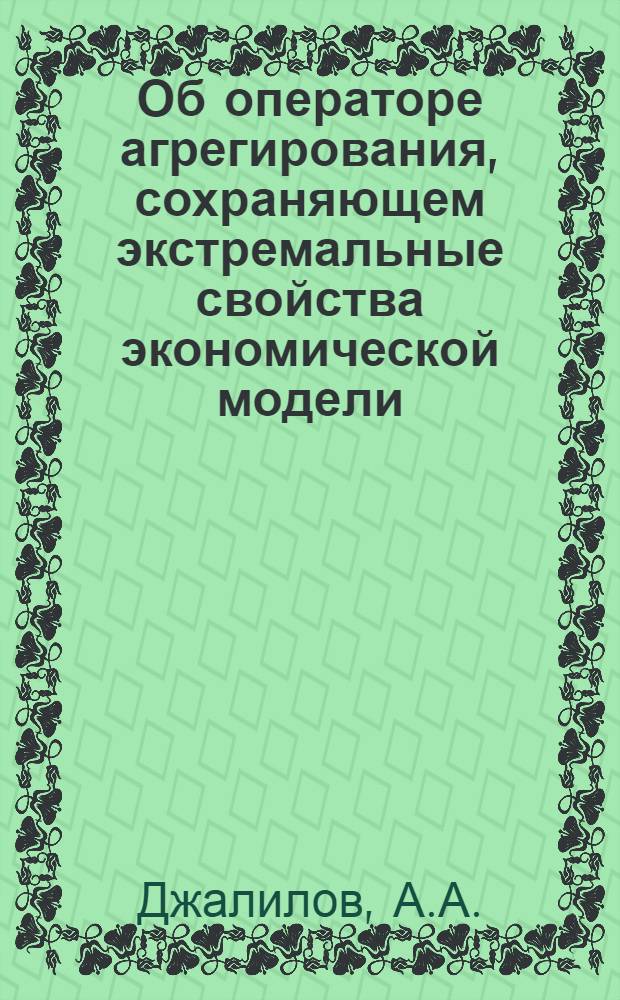 Об операторе агрегирования, сохраняющем экстремальные свойства экономической модели

Джалилов, А.А.